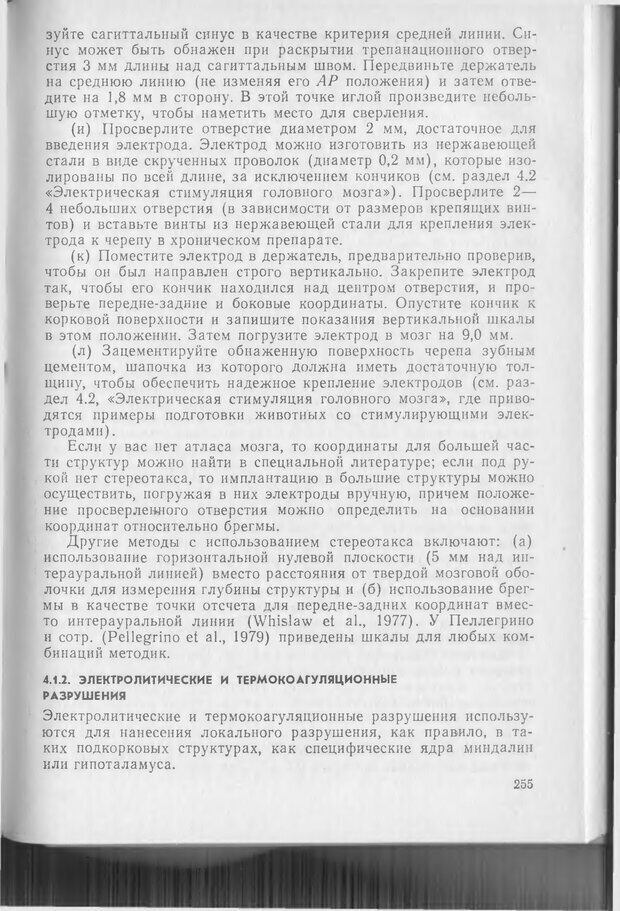 зуйте сагиттальный синус в качестве критерия средней линии. Синус может быть обнажен при раскрытии трепанационного отверстия 3 мм длины над сагиттальным швом. Передвиньте держатель на среднюю линию (не изменяя его $AP$ положения) и затем отведите на 1,8 мм в сторону. В этой точке иглой произведите небольшую отметку, чтобы наметить место для сверления.

(и) Просверлите отверстие диаметром 2 мм, достаточное для введения электрода. Электрод можно изготовить из нержавеющей стали в виде скрученных проволок (диаметр 0,2 мм), которые изолированы по всей длине, за исключением кончиков (см. раздел 4.2 «Электрическая стимуляция головного мозга»). Просверлите 2—4 небольших отверстия (в зависимости от размеров крепящих винтов) и вставьте винты из нержавеющей стали для крепления электрода к черепу в хроническом препарате.

(к) Поместите электрод в держатель, предварительно проверив, чтобы он был направлен строго вертикально. Закрепите электрод так, чтобы его кончик находился над центром отверстия, и проверьте передне-задние и боковые координаты. Опустите кончик к корковой поверхности и запишите показания вертикальной шкалы в этом положении. Затем погрузите электрод в мозг на 9,0 мм.

(л) Зацементируйте обнаженную поверхность черепа зубным цементом, шапочка из которого должна иметь достаточную толщину, чтобы обеспечить надежное крепление электродов (см. раздел 4.2, «Электрическая стимуляция головного мозга», где приводятся примеры подготовки животных со стимулирующими электродами).

Если у вас нет атласа мозга, то координаты для большей части структур можно найти в специальной литературе; если под рукой нет стереотакса, то имплантацию в большие структуры можно осуществить, погружая в них электроды вручную, причем положение просверленного отверстия можно определить на основании координат относительно брегмы.

Другие методы с использованием стереотакса включают: (а) использование горизонтальной нулевой плоскости (5 мм над интерауральной линией) вместо расстояния от твердой мозговой оболочки для измерения глубины структуры и (б) использование брегмы в качестве точки отсчета для передне-задних координат вместо интерауральной линии (Whislaw et al., 1977). У Пеллегрино и сотр. (Pellegrino et al., 1979) приведены шкалы для любых комбинаций методик.

4.1.2. ЭЛЕКТРОЛИТИЧЕСКИЕ И ТЕРМОКОАГУЛЯЦИОННЫЕ РАЗРУШЕНИЯ

Электролитические и термокоагуляционные разрушения используются для нанесения локального разрушения, как правило, в таких подкорковых структурах, как специфические ядра миндалин или гипоталамуса.

255